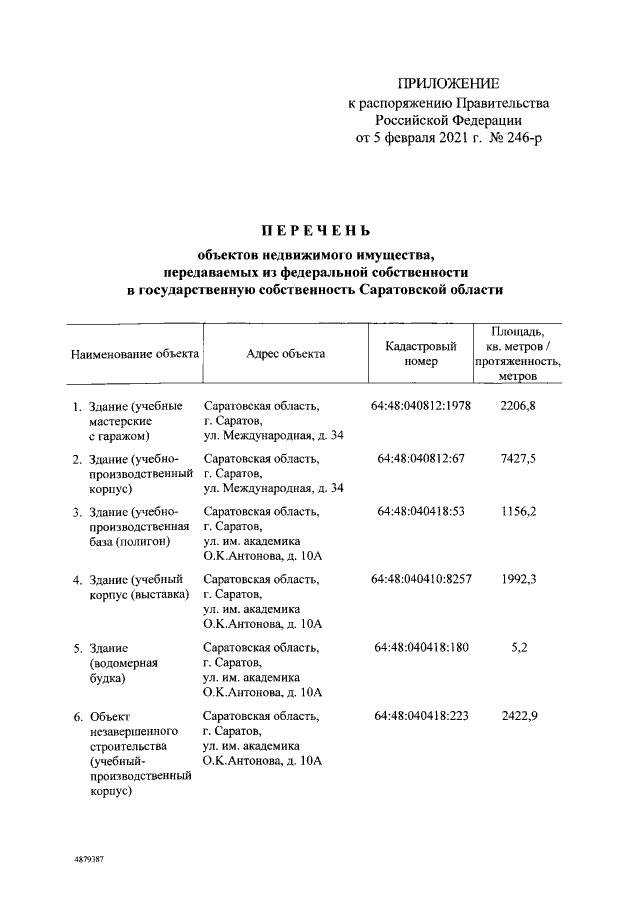 ПРИЛОЖЕНИЕ
к распоряжению Правительства Российской Федерации
от 5 февраля 2021 г. № 246-р

ПЕРЕЧЕНЬ
объектов недвижимого имущества, передаваемых из федеральной собственности в государственную собственность Саратовской области

| Наименование объекта | Адрес объекта | Кадастровый номер | Площадь, кв. метров / протяженность, метров |
|---|---|---|---|
| 1. Здание (учебные мастерские с гаражом) | Саратовская область, г. Саратов, ул. Международная, д. 34 | 64:48:040812:1978 | 2206,8 |
| 2. Здание (учебно-производственный корпус) | Саратовская область, г. Саратов, ул. Международная, д. 34 | 64:48:040812:67 | 7427,5 |
| 3. Здание (учебно-производственная база (полигон) | Саратовская область, г. Саратов, ул. им. академика О.К.Антонова, д. 10А | 64:48:040418:53 | 1156,2 |
| 4. Здание (учебный корпус (выставка) | Саратовская область, г. Саратов, ул. им. академика О.К.Антонова, д. 10А | 64:48:040410:8257 | 1992,3 |
| 5. Здание (водомерная будка) | Саратовская область, г. Саратов, ул. им. академика О.К.Антонова, д. 10А | 64:48:040418:180 | 5,2 |
| 6. Объект незавершенного строительства (учебный-производственный корпус) | Саратовская область, г. Саратов, ул. им. академика О.К.Антонова, д. 10А | 64:48:040418:223 | 2422,9 |

4879387